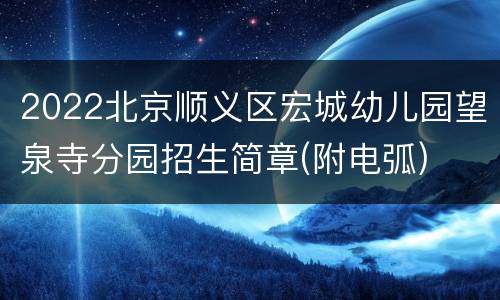 2022北京顺义区宏城幼儿园望泉寺分园招生简章(附电弧)